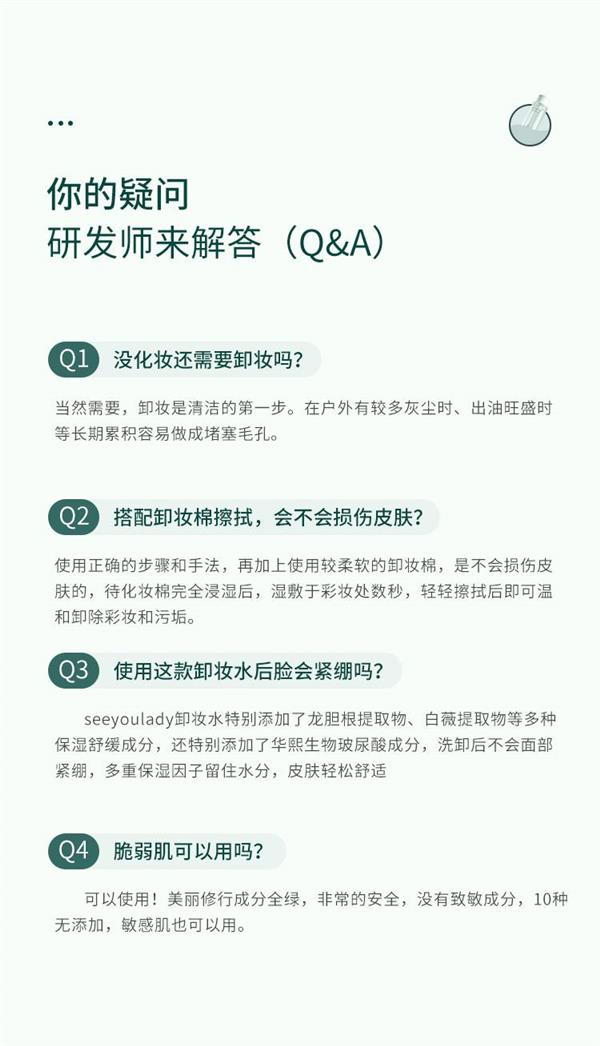 ...

你的疑问
研发师来解答（Q&A）

Q1 没化妆还需要卸妆吗?

当然需要，卸妆是清洁的第一步。在户外有较多灰尘时、出油旺盛时等长期累积容易做成堵塞毛孔。

Q2 搭配卸妆棉擦拭，会不会损伤皮肤?

使用正确的步骤和手法，再加上使用较柔软的卸妆棉，是不会损伤皮肤的，待化妆棉完全浸湿后，湿敷于彩妆处数秒，轻轻擦拭后即可温和卸除彩妆和污垢。

Q3 使用这款卸妆水后脸会紧绷吗?

seeyoulady卸妆水特别添加了龙胆根提取物、白薇提取物等多种保湿舒缓成分，还特别添加了华熙生物玻尿酸成分，洗卸后不会面部紧绷，多重保湿因子留住水分，皮肤轻松舒适

Q4 脆弱肌可以用吗?

可以使用！美丽修行成分全绿，非常的安全，没有致敏成分，10种无添加，敏感肌也可以用。